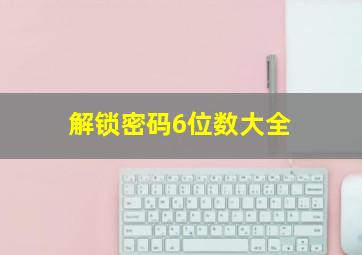 解锁密码6位数大全